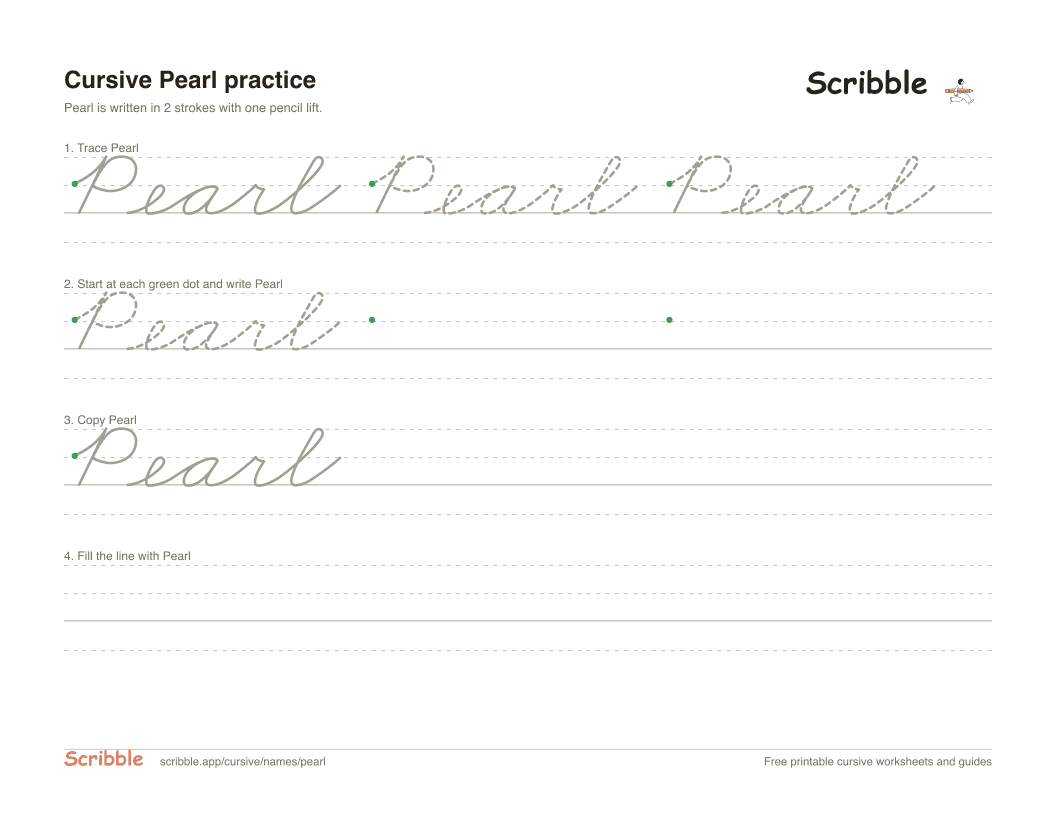 Cursive Pearl practice

Scribble

Pearl is written in 2 strokes with one pencil lift.

1. Trace Pearl

Pearl Pearl Pearl

2. Start at each green dot and write Pearl

Pearl

3. Copy Pearl

Pearl

4. Fill the line with Pearl

Scribble scribble.app/cursive/names/pearl

Free printable cursive worksheets and guides